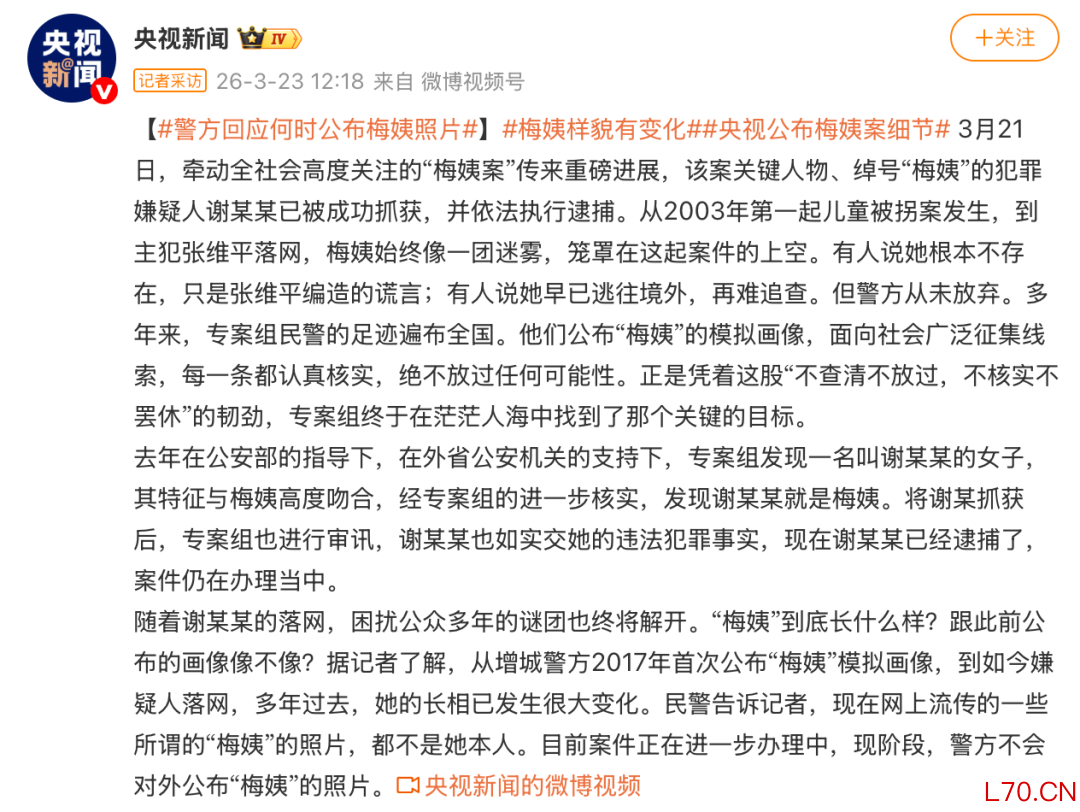 央视新闻

央视新闻 IV

+关注

记者采访 26-3-23 12:18 来自 微博视频号

【#警方回应何时公布梅姨照片#】#梅姨样貌有变化##央视公布梅姨案细节# 3月21日，牵动全社会高度关注的“梅姨案”传来重磅进展，该案关键人物、绰号“梅姨”的犯罪嫌疑人谢某某已被成功抓获，并依法执行逮捕。从2003年第一起儿童被拐案发生，到主犯张维平落网，梅姨始终像一团迷雾，笼罩在这起案件的上空。有人说她根本不存在，只是张维平编造的谎言；有人说她早已逃往境外，再难追查。但警方从未放弃。多年来，专案组民警的足迹遍布全国。他们公布“梅姨”的模拟画像，面向社会广泛征集线索，每一条都认真核实，绝不放过任何可能性。正是凭着这股“不查清不放过，不核实不罢休”的韧劲，专案组终于在茫茫人海中找到了那个关键的目标。
去年在公安部的指导下，在外省公安机关的支持下，专案组发现一名叫谢某某的女子，其特征与梅姨高度吻合，经专案组的进一步核实，发现谢某某就是梅姨。将谢某抓获后，专案组也进行审讯，谢某某也如实交她的违法犯罪事实，现在谢某某已经逮捕了，案件仍在办理当中。
随着谢某某的落网，困扰公众多年的谜团也终将解开。“梅姨”到底长什么样？跟此前公布的画像像不像？据记者了解，从增城警方2017年首次公布“梅姨”模拟画像，到如今嫌疑人落网，多年过去，她的长相已发生很大变化。民警告诉记者，现在网上流传的一些所谓的“梅姨”的照片，都不是她本人。目前案件正在进一步办理中，现阶段，警方不会对外公布“梅姨”的照片。央视新闻的微博视频

L70.CN